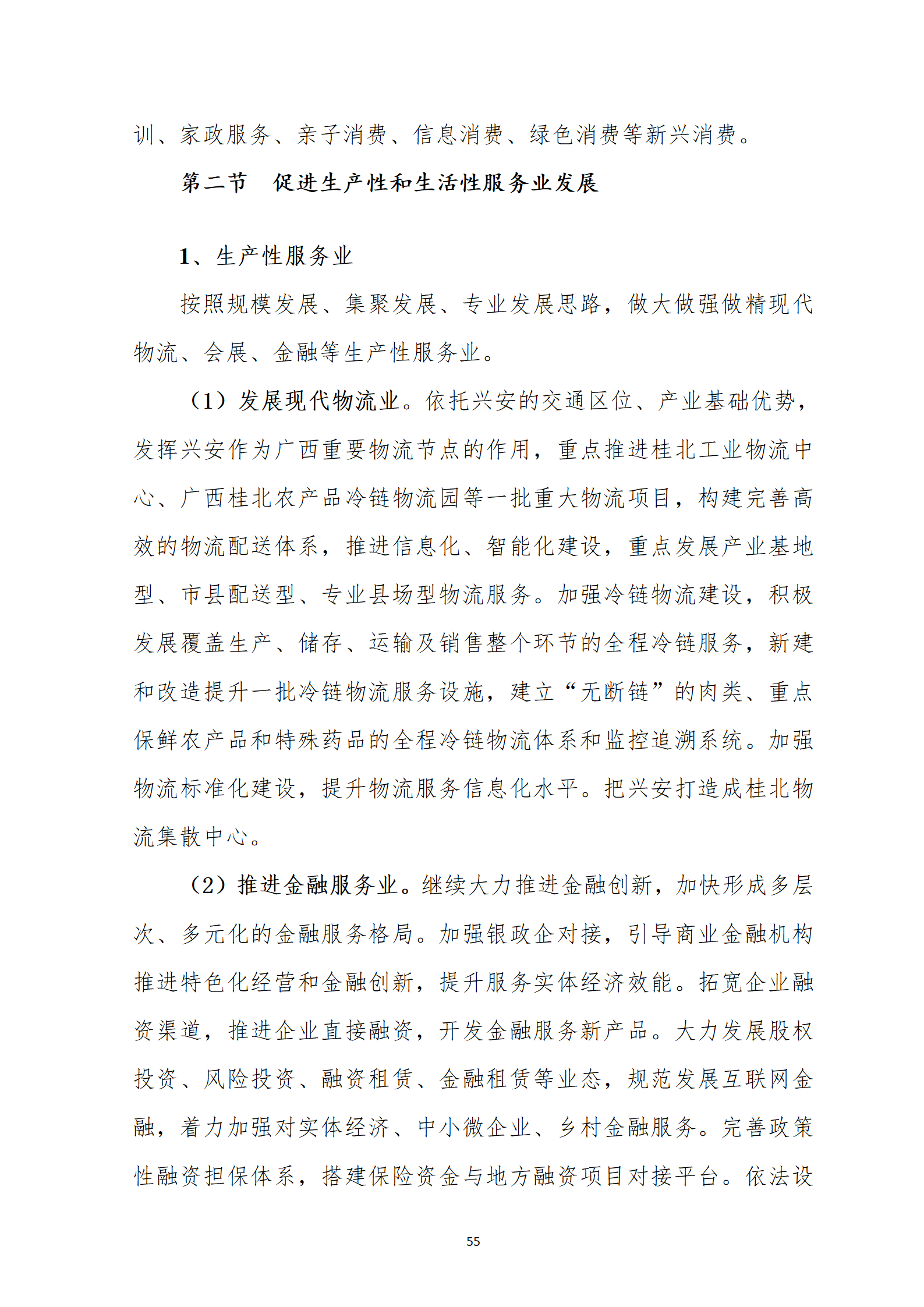 训、家政服务、亲子消费、信息消费、绿色消费等新兴消费。

第二节　促进生产性和生活性服务业发展

1、生产性服务业

按照规模发展、集聚发展、专业发展思路，做大做强做精现代物流、会展、金融等生产性服务业。

（1）发展现代物流业。依托兴安的交通区位、产业基础优势，发挥兴安作为广西重要物流节点的作用，重点推进桂北工业物流中心、广西桂北农产品冷链物流园等一批重大物流项目，构建完善高效的物流配送体系，推进信息化、智能化建设，重点发展产业基地型、市县配送型、专业县场型物流服务。加强冷链物流建设，积极发展覆盖生产、储存、运输及销售整个环节的全程冷链服务，新建和改造提升一批冷链物流服务设施，建立“无断链”的肉类、重点保鲜农产品和特殊药品的全程冷链物流体系和监控追溯系统。加强物流标准化建设，提升物流服务信息化水平。把兴安打造成桂北物流集散中心。

（2）推进金融服务业。继续大力推进金融创新，加快形成多层次、多元化的金融服务格局。加强银政企对接，引导商业金融机构推进特色化经营和金融创新，提升服务实体经济效能。拓宽企业融资渠道，推进企业直接融资，开发金融服务新产品。大力发展股权投资、风险投资、融资租赁、金融租赁等业态，规范发展互联网金融，着力加强对实体经济、中小微企业、乡村金融服务。完善政策性融资担保体系，搭建保险资金与地方融资项目对接平台。依法设

55